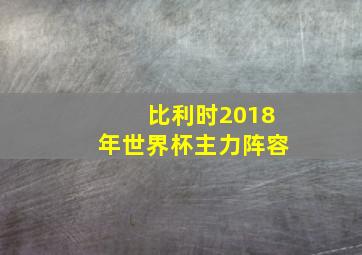 比利时2018年世界杯主力阵容